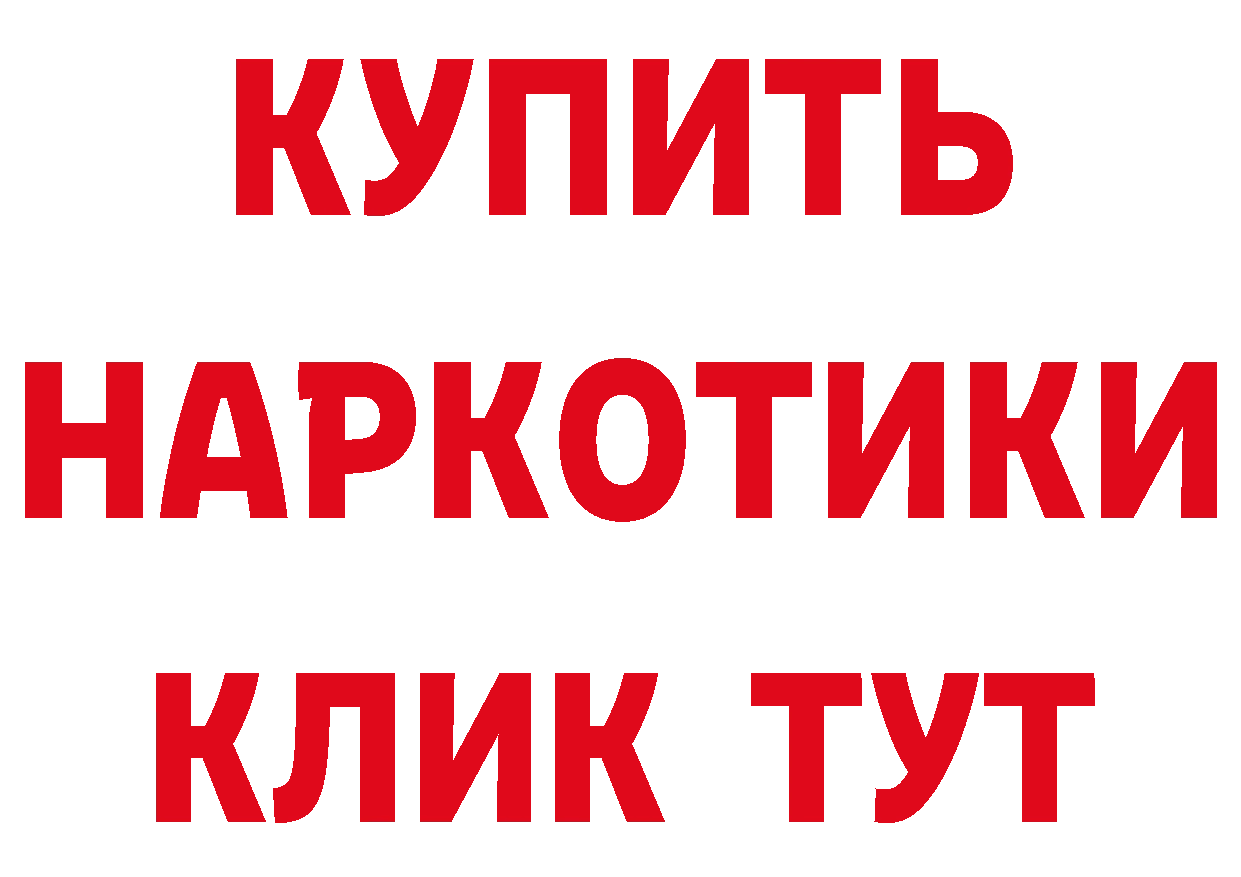 КУПИТЬ
НАРКОТИКИ
КЛИК ТУТ